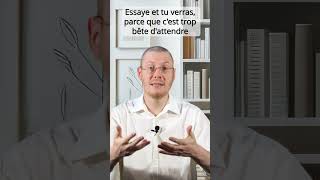 Essaye et tu verras, parce que c'est trop bête d'attendre